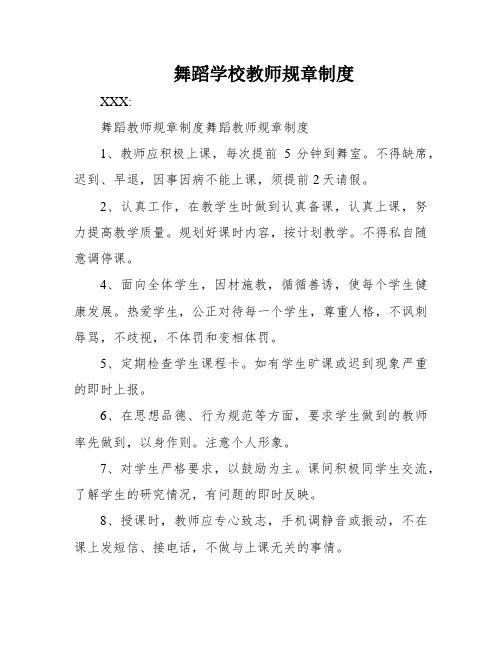 舞蹈学校教师规章制度

XXX:

舞蹈教师规章制度舞蹈教师规章制度

1、教师应积极上课，每次提前 5 分钟到舞室。不得缺席，迟到、早退，因事因病不能上课，须提前 2 天请假。

2、认真工作，在教学生时做到认真备课，认真上课，努力提高教学质量。规划好课时内容，按计划教学。不得私自随意调停课。

4、面向全体学生，因材施教，循循善诱，使每个学生健康发展。热爱学生，公正对待每一个学生，尊重人格，不讽刺辱骂，不歧视，不体罚和变相体罚。

5、定期检查学生课程卡。如有学生旷课或迟到现象严重的即时上报。

6、在思想品德、行为规范等方面，要求学生做到的教师率先做到，以身作则。注意个人形象。

7、对学生严格要求，以鼓励为主。课间积极同学生交流，了解学生的研究情况，有问题的即时反映。

8、授课时，教师应专心致志，手机调静音或振动，不在课上发短信、接电话，不做与上课无关的事情。